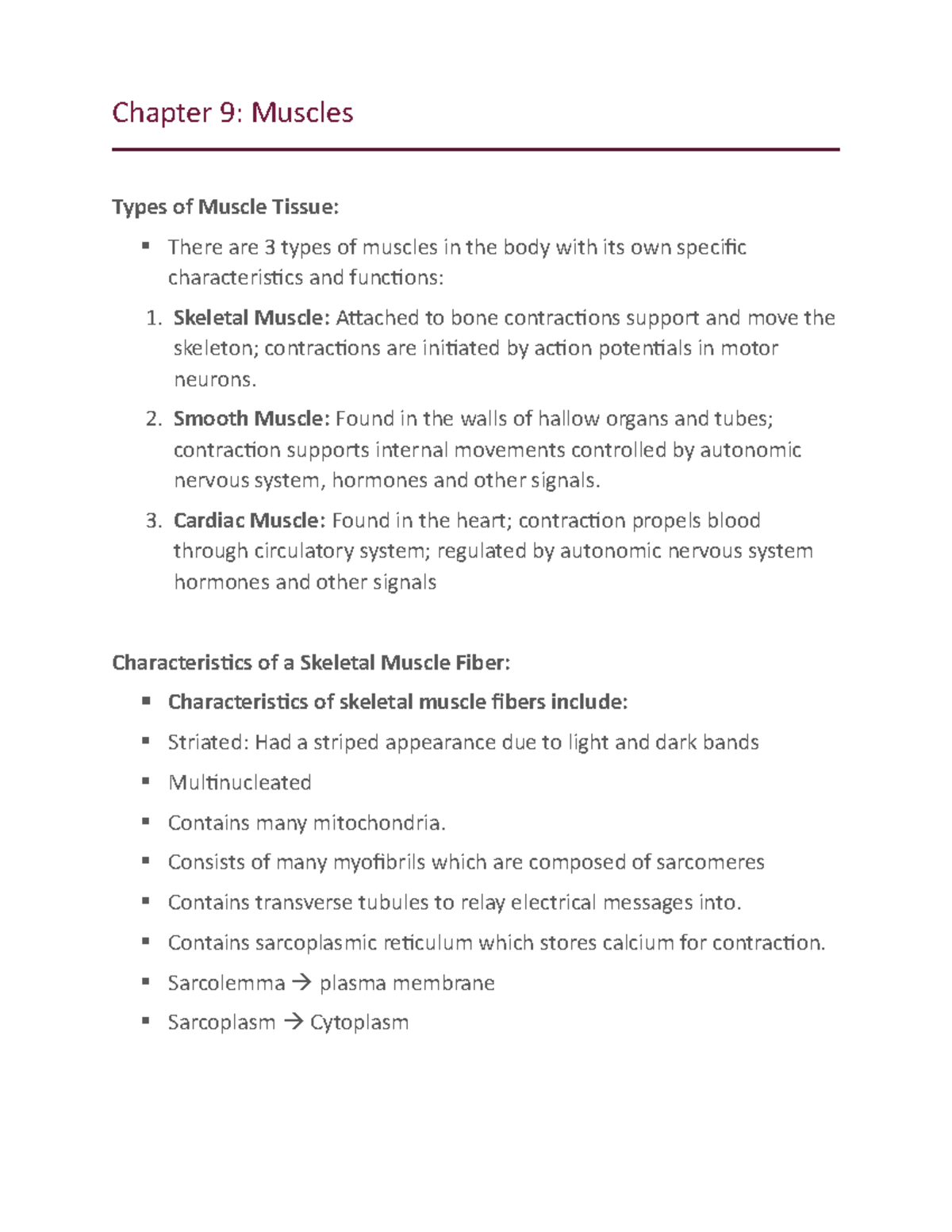 Chapter 9: Muscles

Types of Muscle Tissue:

▪ There are 3 types of muscles in the body with its own specific characteristics and functions:

1. Skeletal Muscle: Attached to bone contractions support and move the skeleton; contractions are initiated by action potentials in motor neurons.
2. Smooth Muscle: Found in the walls of hallow organs and tubes; contraction supports internal movements controlled by autonomic nervous system, hormones and other signals.
3. Cardiac Muscle: Found in the heart; contraction propels blood through circulatory system; regulated by autonomic nervous system hormones and other signals

Characteristics of a Skeletal Muscle Fiber:

▪ Characteristics of skeletal muscle fibers include:
▪ Striated: Had a striped appearance due to light and dark bands
▪ Multinucleated
▪ Contains many mitochondria.
▪ Consists of many myofibrils which are composed of sarcomeres
▪ Contains transverse tubules to relay electrical messages into.
▪ Contains sarcoplasmic reticulum which stores calcium for contraction.
▪ Sarcolemma → plasma membrane
▪ Sarcoplasm → Cytoplasm